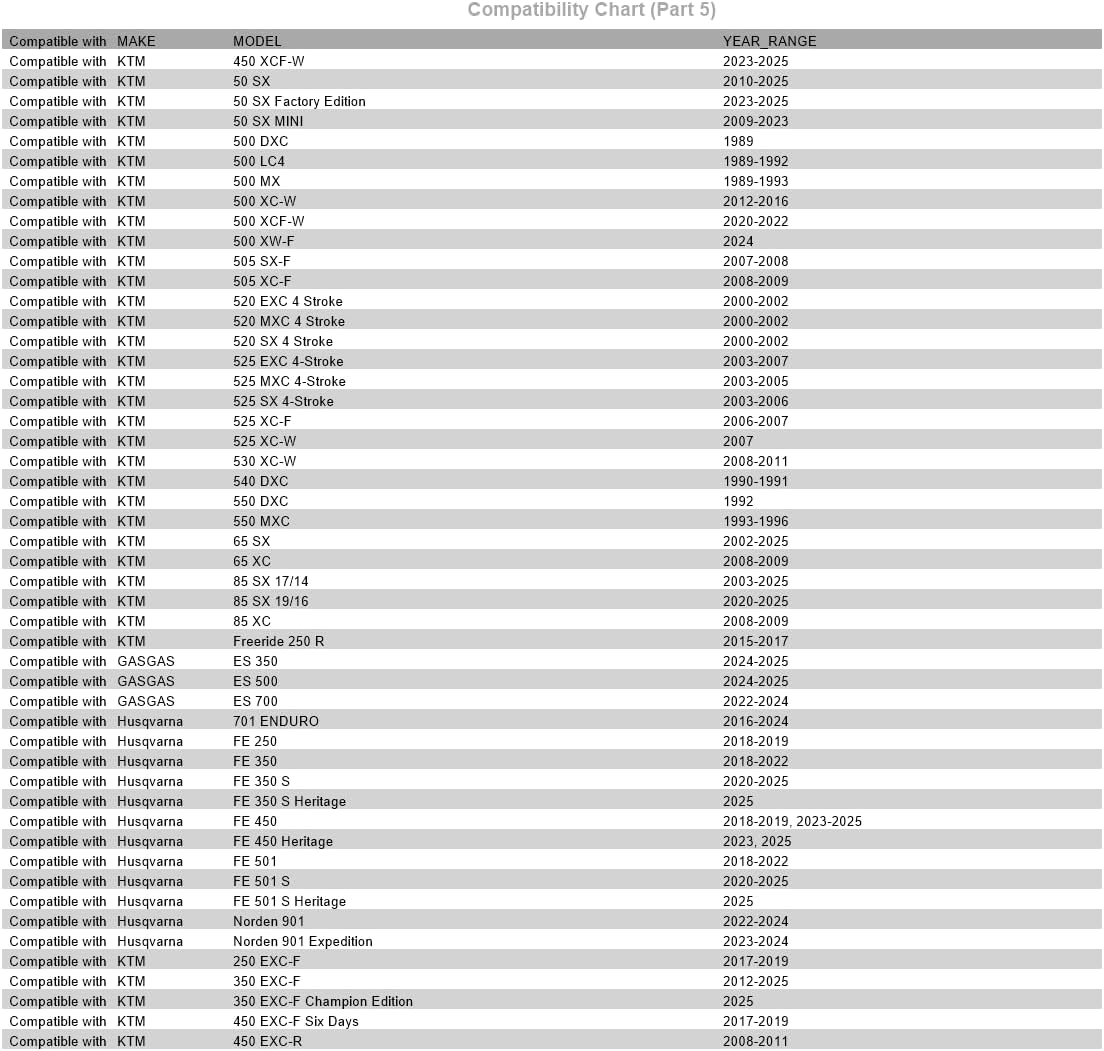 Compatibility Chart (Part 5)

| Compatible with | MAKE | MODEL | YEAR_RANGE |
|---|---|---|---|
| Compatible with | KTM | 450 XCF-W | 2023-2025 |
| Compatible with | KTM | 50 SX | 2010-2025 |
| Compatible with | KTM | 50 SX Factory Edition | 2023-2025 |
| Compatible with | KTM | 50 SX MINI | 2009-2023 |
| Compatible with | KTM | 500 DXC | 1989 |
| Compatible with | KTM | 500 LC4 | 1989-1992 |
| Compatible with | KTM | 500 MX | 1989-1993 |
| Compatible with | KTM | 500 XC-W | 2012-2016 |
| Compatible with | KTM | 500 XCF-W | 2020-2022 |
| Compatible with | KTM | 500 XW-F | 2024 |
| Compatible with | KTM | 505 SX-F | 2007-2008 |
| Compatible with | KTM | 505 XC-F | 2008-2009 |
| Compatible with | KTM | 520 EXC 4 Stroke | 2000-2002 |
| Compatible with | KTM | 520 MXC 4 Stroke | 2000-2002 |
| Compatible with | KTM | 520 SX 4 Stroke | 2000-2002 |
| Compatible with | KTM | 525 EXC 4-Stroke | 2003-2007 |
| Compatible with | KTM | 525 MXC 4-Stroke | 2003-2005 |
| Compatible with | KTM | 525 SX 4-Stroke | 2003-2006 |
| Compatible with | KTM | 525 XC-F | 2006-2007 |
| Compatible with | KTM | 525 XC-W | 2007 |
| Compatible with | KTM | 530 XC-W | 2008-2011 |
| Compatible with | KTM | 540 DXC | 1990-1991 |
| Compatible with | KTM | 550 DXC | 1992 |
| Compatible with | KTM | 550 MXC | 1993-1996 |
| Compatible with | KTM | 65 SX | 2002-2025 |
| Compatible with | KTM | 65 XC | 2008-2009 |
| Compatible with | KTM | 85 SX 17/14 | 2003-2025 |
| Compatible with | KTM | 85 SX 19/16 | 2020-2025 |
| Compatible with | KTM | 85 XC | 2008-2009 |
| Compatible with | KTM | Freeride 250 R | 2015-2017 |
| Compatible with | GASGAS | ES 350 | 2024-2025 |
| Compatible with | GASGAS | ES 500 | 2024-2025 |
| Compatible with | GASGAS | ES 700 | 2022-2024 |
| Compatible with | Husqvarna | 701 ENDURO | 2016-2024 |
| Compatible with | Husqvarna | FE 250 | 2018-2019 |
| Compatible with | Husqvarna | FE 350 | 2018-2022 |
| Compatible with | Husqvarna | FE 350 S | 2020-2025 |
| Compatible with | Husqvarna | FE 350 S Heritage | 2025 |
| Compatible with | Husqvarna | FE 450 | 2018-2019, 2023-2025 |
| Compatible with | Husqvarna | FE 450 Heritage | 2023, 2025 |
| Compatible with | Husqvarna | FE 501 | 2018-2022 |
| Compatible with | Husqvarna | FE 501 S | 2020-2025 |
| Compatible with | Husqvarna | FE 501 S Heritage | 2025 |
| Compatible with | Husqvarna | Norden 901 | 2022-2024 |
| Compatible with | Husqvarna | Norden 901 Expedition | 2023-2024 |
| Compatible with | KTM | 250 EXC-F | 2017-2019 |
| Compatible with | KTM | 350 EXC-F | 2012-2025 |
| Compatible with | KTM | 350 EXC-F Champion Edition | 2025 |
| Compatible with | KTM | 450 EXC-F Six Days | 2017-2019 |
| Compatible with | KTM | 450 EXC-R | 2008-2011 |